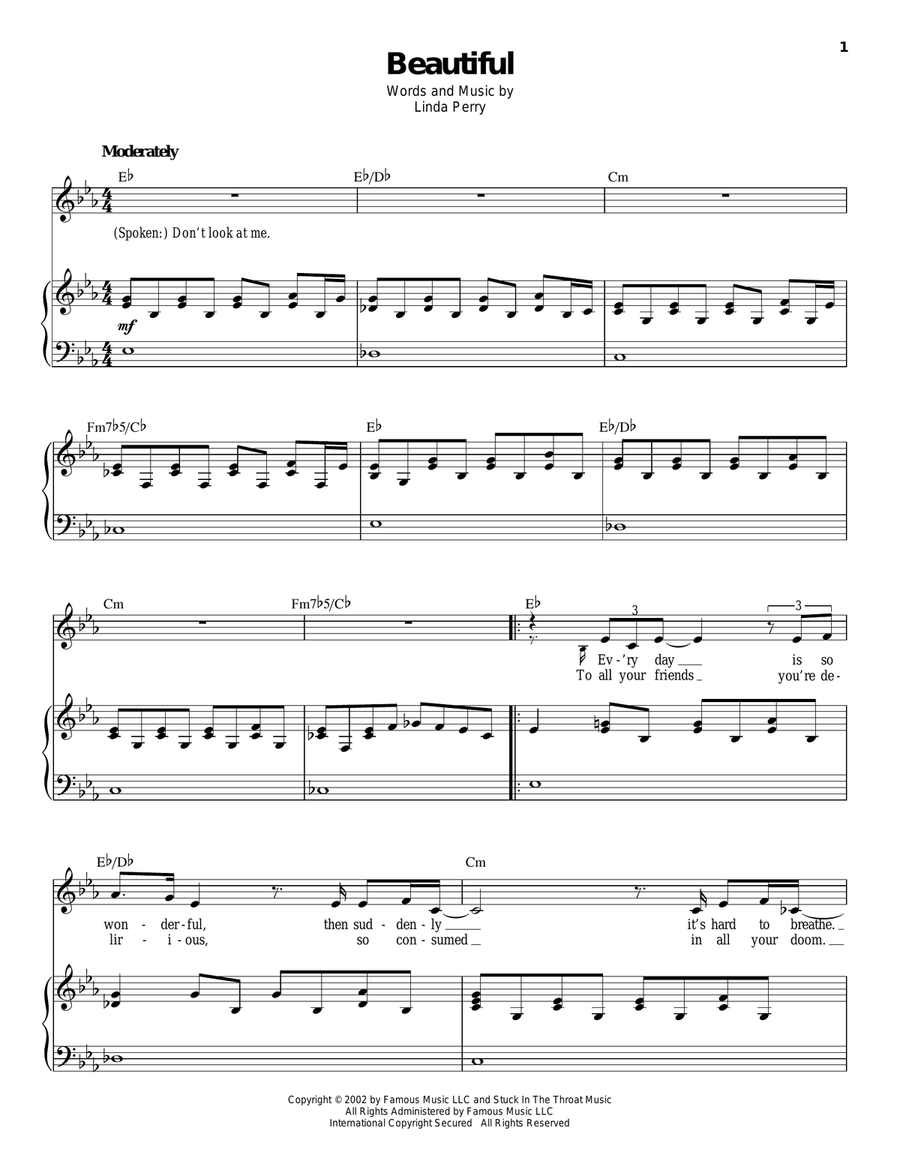 1

Beautiful

Words and Music by
Linda Perry

Moderately

E♭

E♭/D♭

Cm

(Spoken:) Don't look at me.

mf

Fm7♭5/C♭

E♭

E♭/D♭

Cm

Fm7♭5/C♭

E♭

3

3

Ev-'ry day ____ is so
To all your friends ____ you're de-

E♭/D♭

Cm

won - der-ful, then sud - den - ly ____ it's hard to breathe. ____
lir - i - ous, so con - sumed ____ in all your doom. ____

Copyright © 2002 by Famous Music LLC and Stuck In The Throat Music
All Rights Administered by Famous Music LLC
International Copyright Secured All Rights Reserved